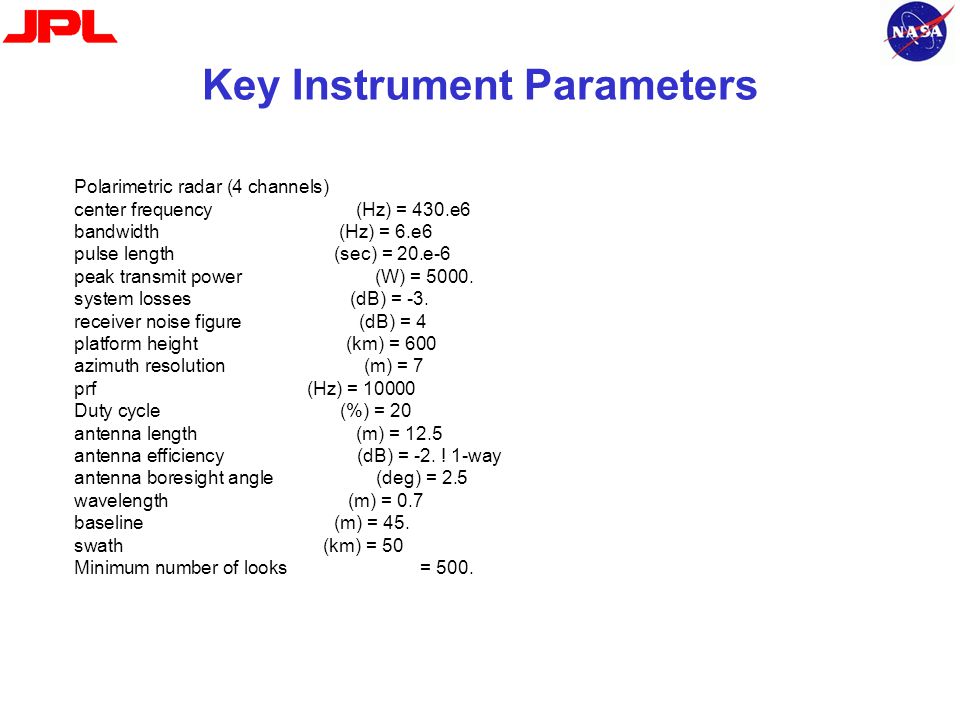 JPL

NASA

Key Instrument Parameters

Polarimetric radar (4 channels)
center frequency (Hz) = 430.e6
bandwidth (Hz) = 6.e6
pulse length (sec) = 20.e-6
peak transmit power (W) = 5000.
system losses (dB) = -3.
receiver noise figure (dB) = 4
platform height (km) = 600
azimuth resolution (m) = 7
prf (Hz) = 10000
Duty cycle (%) = 20
antenna length (m) = 12.5
antenna efficiency (dB) = -2. ! 1-way
antenna boresight angle (deg) = 2.5
wavelength (m) = 0.7
baseline (m) = 45.
swath (km) = 50
Minimum number of looks = 500.